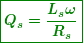 $Q_s = \frac{L_s \omega}{R_s}$